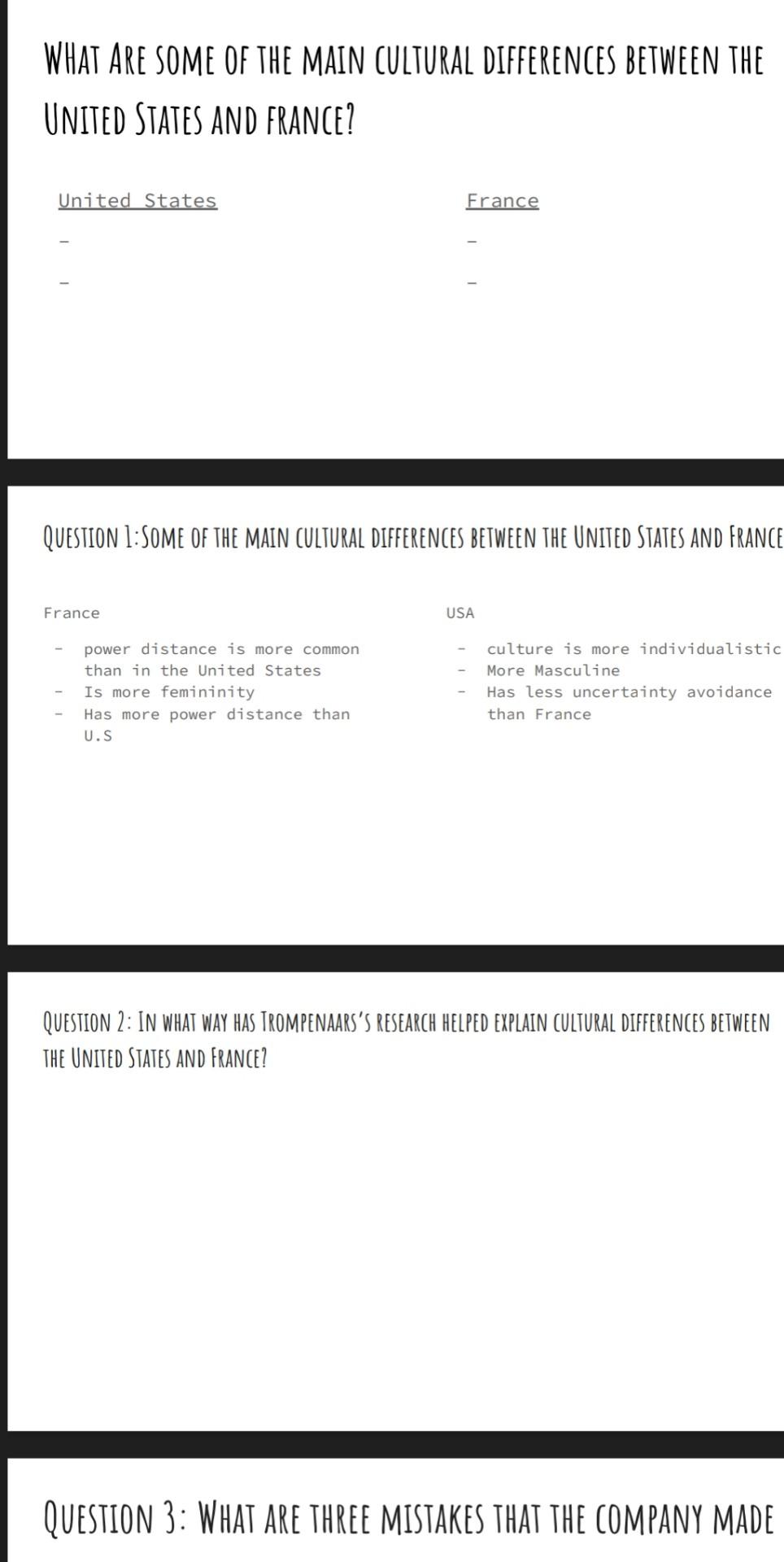 WHAT ARE SOME OF THE MAIN CULTURAL DIFFERENCES BETWEEN THE UNITED STATES AND FRANCE?

United States

-
-

France

-
-

QUESTION 1:SOME OF THE MAIN CULTURAL DIFFERENCES BETWEEN THE UNITED STATES AND FRANCE

France

- power distance is more common than in the United States
- Is more femininity
- Has more power distance than U.S

USA

- culture is more individualistic
- More Masculine
- Has less uncertainty avoidance than France

QUESTION 2: IN WHAT WAY HAS TROMPENAARS'S RESEARCH HELPED EXPLAIN CULTURAL DIFFERENCES BETWEEN THE UNITED STATES AND FRANCE?

QUESTION 3: WHAT ARE THREE MISTAKES THAT THE COMPANY MADE